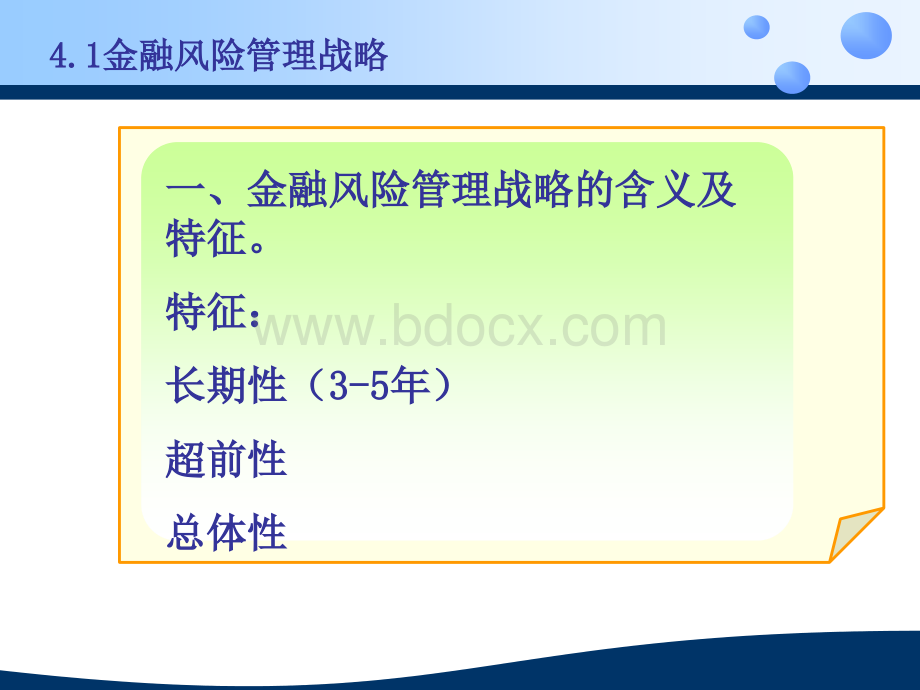 4.1金融风险管理战略

一、金融风险管理战略的含义及特征。

特征：

www.bdocx.com

长期性（3-5年）

超前性

总体性